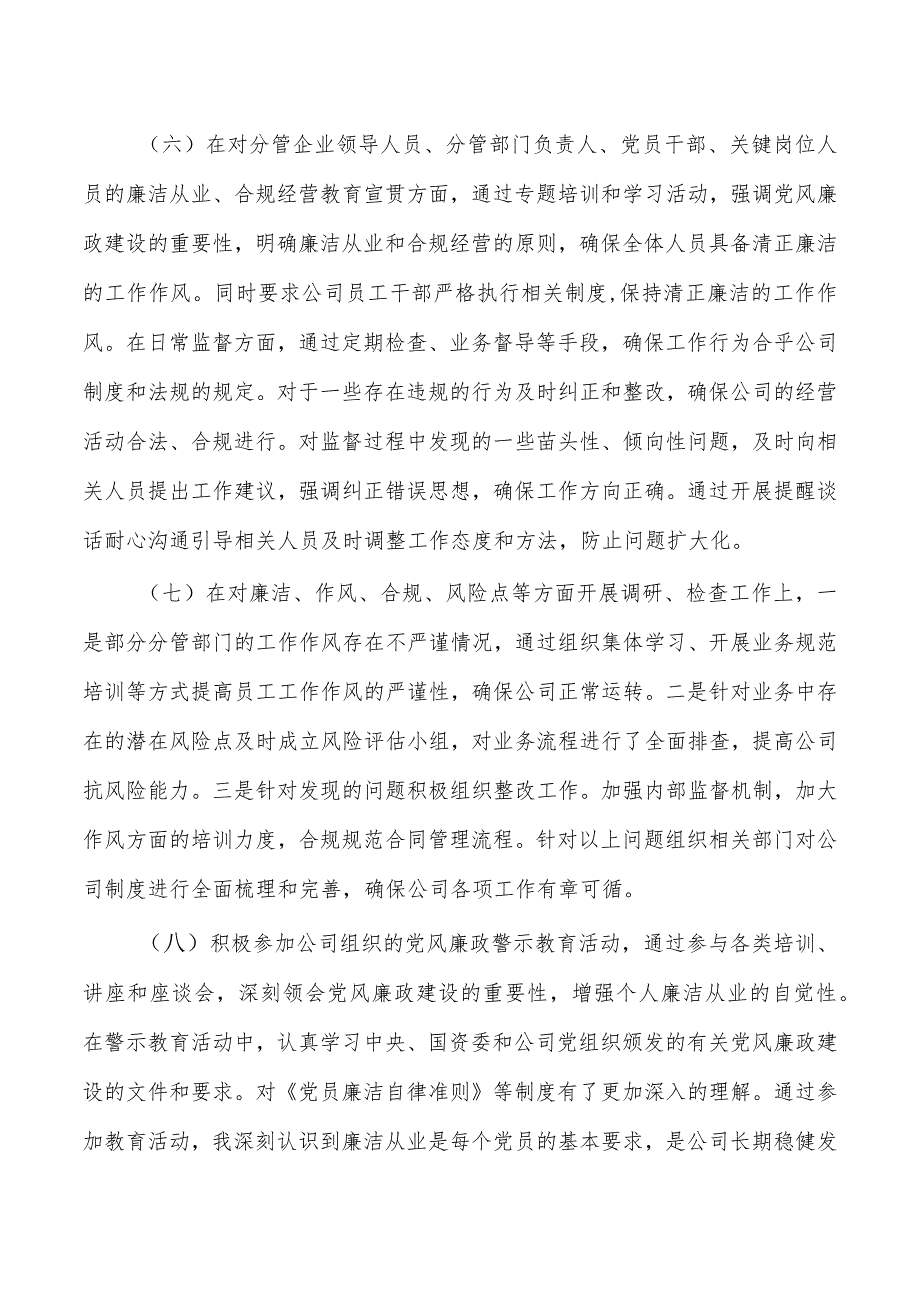 （六）在对分管企业领导人员、分管部门负责人、党员干部、关键岗位人员的廉洁从业、合规经营教育宣贯方面，通过专题培训和学习活动，强调党风廉政建设的重要性，明确廉洁从业和合规经营的原则，确保全体人员具备清正廉洁的工作作风。同时要求公司员工干部严格执行相关制度,保持清正廉洁的工作作风。在日常监督方面，通过定期检查、业务督导等手段，确保工作行为合乎公司制度和法规的规定。对于一些存在违规的行为及时纠正和整改，确保公司的经营活动合法、合规进行。对监督过程中发现的一些苗头性、倾向性问题，及时向相关人员提出工作建议，强调纠正错误思想，确保工作方向正确。通过开展提醒谈话耐心沟通引导相关人员及时调整工作态度和方法，防止问题扩大化。

（七）在对廉洁、作风、合规、风险点等方面开展调研、检查工作上，一是部分分管部门的工作作风存在不严谨情况，通过组织集体学习、开展业务规范培训等方式提高员工工作作风的严谨性，确保公司正常运转。二是针对业务中存在的潜在风险点及时成立风险评估小组，对业务流程进行了全面排查，提高公司抗风险能力。三是针对发现的问题积极组织整改工作。加强内部监督机制，加大作风方面的培训力度，合规规范合同管理流程。针对以上问题组织相关部门对公司制度进行全面梳理和完善，确保公司各项工作有章可循。

（八）积极参加公司组织的党风廉政警示教育活动，通过参与各类培训、讲座和座谈会，深刻领会党风廉政建设的重要性，增强个人廉洁从业的自觉性。在警示教育活动中，认真学习中央、国资委和公司党组织颁发的有关党风廉政建设的文件和要求。对《党员廉洁自律准则》等制度有了更加深入的理解。通过参加教育活动，我深刻认识到廉洁从业是每个党员的基本要求，是公司长期稳健发